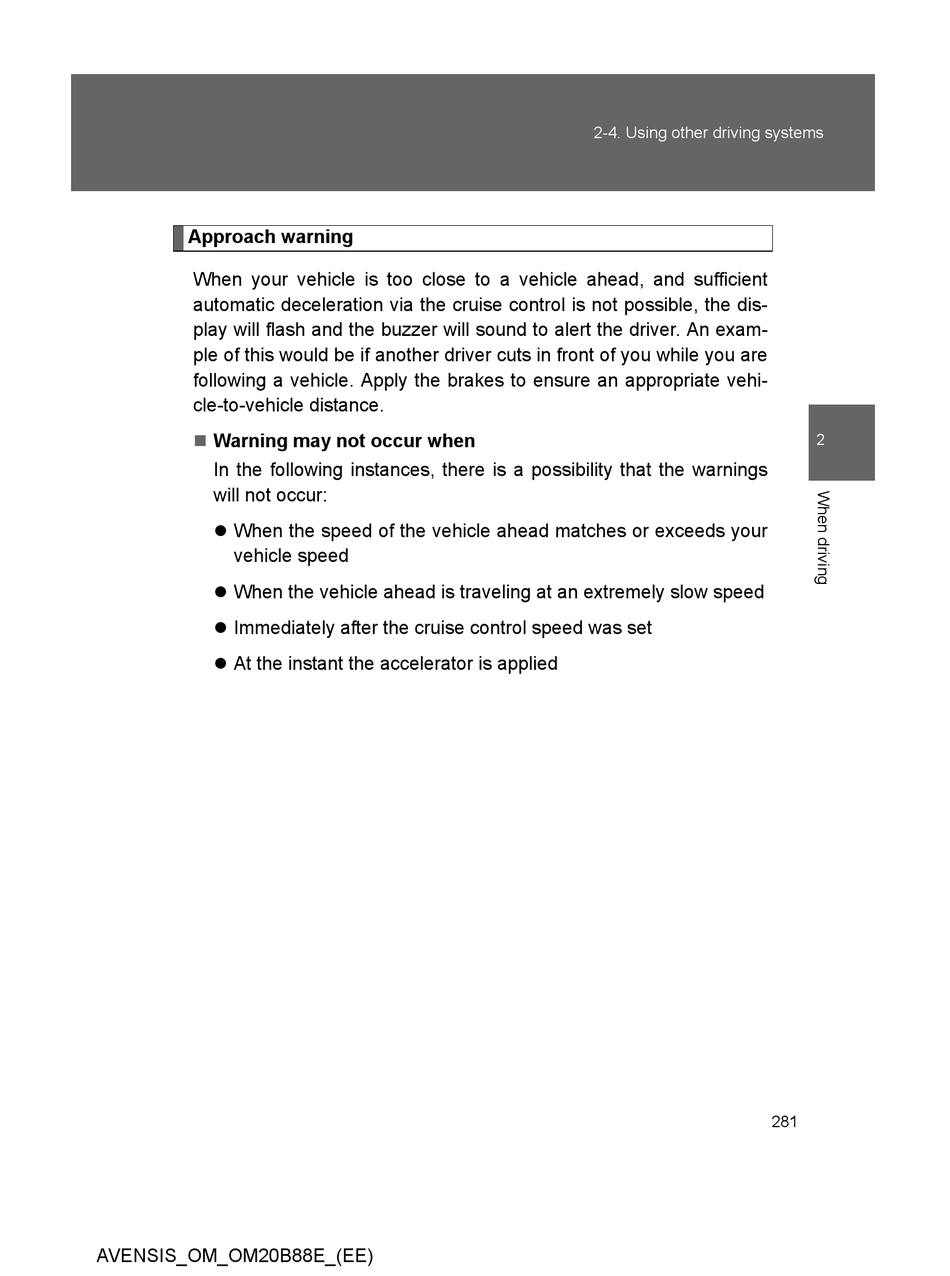 2-4. Using other driving systems

Approach warning

When your vehicle is too close to a vehicle ahead, and sufficient automatic deceleration via the cruise control is not possible, the display will flash and the buzzer will sound to alert the driver. An example of this would be if another driver cuts in front of you while you are following a vehicle. Apply the brakes to ensure an appropriate vehicle-to-vehicle distance.

■ Warning may not occur when

In the following instances, there is a possibility that the warnings will not occur:

● When the speed of the vehicle ahead matches or exceeds your vehicle speed

● When the vehicle ahead is traveling at an extremely slow speed

● Immediately after the cruise control speed was set

● At the instant the accelerator is applied

2

When driving

281

AVENSIS_OM_OM20B88E_(EE)